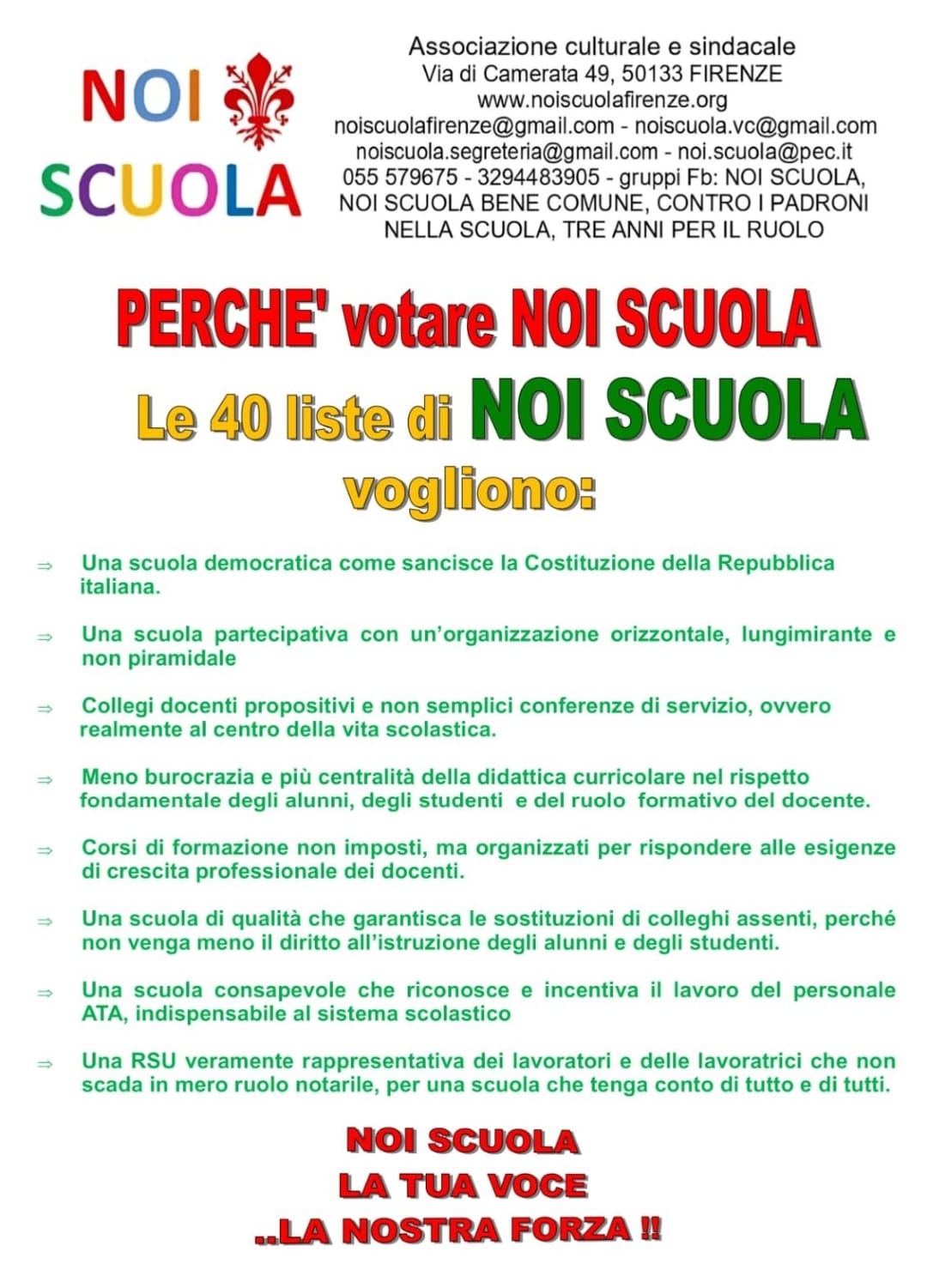 NOI SCUOLA

Associazione culturale e sindacale
Via di Camerata 49, 50133 FIRENZE
www.noiscuolafirenze.org
noiscuolafirenze@gmail.com - noiscuola.vc@gmail.com
noiscuola.segreteria@gmail.com - noi.scuola@pec.it
055 579675 - 3294483905 - gruppi Fb: NOI SCUOLA, NOI SCUOLA BENE COMUNE, CONTRO I PADRONI NELLA SCUOLA, TRE ANNI PER IL RUOLO

PERCHE' votare NOI SCUOLA

Le 40 liste di NOI SCUOLA vogliono:

⇒ Una scuola democratica come sancisce la Costituzione della Repubblica italiana.

⇒ Una scuola partecipativa con un'organizzazione orizzontale, lungimirante e non piramidale

⇒ Collegi docenti propositivi e non semplici conferenze di servizio, ovvero realmente al centro della vita scolastica.

⇒ Meno burocrazia e più centralità della didattica curricolare nel rispetto fondamentale degli alunni, degli studenti e del ruolo formativo del docente.

⇒ Corsi di formazione non imposti, ma organizzati per rispondere alle esigenze di crescita professionale dei docenti.

⇒ Una scuola di qualità che garantisca le sostituzioni di colleghi assenti, perché non venga meno il diritto all'istruzione degli alunni e degli studenti.

⇒ Una scuola consapevole che riconosce e incentiva il lavoro del personale ATA, indispensabile al sistema scolastico

⇒ Una RSU veramente rappresentativa dei lavoratori e delle lavoratrici che non scada in mero ruolo notarile, per una scuola che tenga conto di tutto e di tutti.

NOI SCUOLA
LA TUA VOCE
..LA NOSTRA FORZA !!